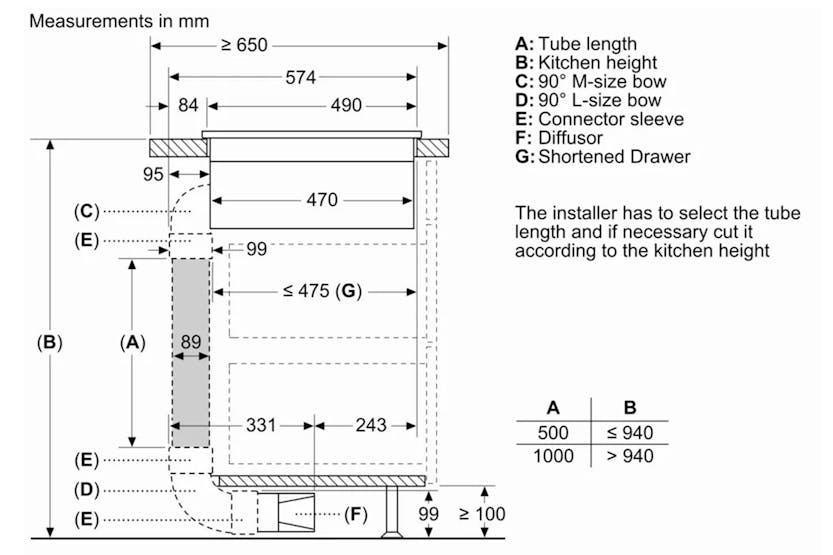 Measurements in mm

≥ 650
574
84
490
95
470
(C)
(E)
99
≤ 475 (G)
(B)
(A)
89
331
243
(E)
(D)
(E)
(F)
99
≥ 100

A: Tube length
B: Kitchen height
C: 90° M-size bow
D: 90° L-size bow
E: Connector sleeve
F: Diffusor
G: Shortened Drawer

The installer has to select the tube length and if necessary cut it according to the kitchen height

| A | B |
|---|---|
| 500 | ≤ 940 |
| 1000 | > 940 |